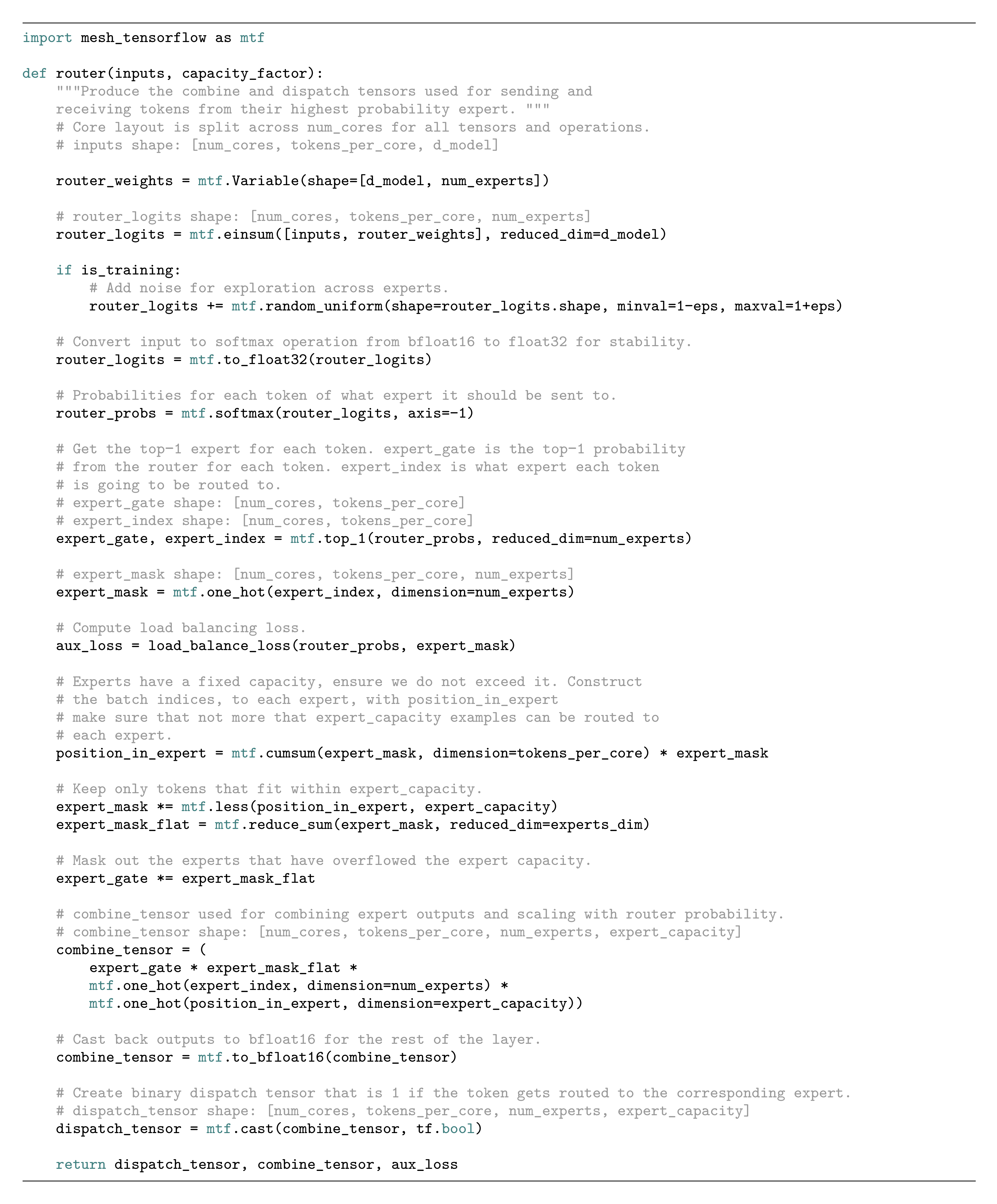 import mesh_tensorflow as mtf

def router(inputs, capacity_factor):
    """Produce the combine and dispatch tensors used for sending and
    receiving tokens from their highest probability expert. """
    # Core layout is split across num_cores for all tensors and operations.
    # inputs shape: [num_cores, tokens_per_core, d_model]

    router_weights = mtf.Variable(shape=[d_model, num_experts])

    # router_logits shape: [num_cores, tokens_per_core, num_experts]
    router_logits = mtf.einsum([inputs, router_weights], reduced_dim=d_model)

    if is_training:
        # Add noise for exploration across experts.
        router_logits += mtf.random_uniform(shape=router_logits.shape, minval=1-eps, maxval=1+eps)

    # Convert input to softmax operation from bfloat16 to float32 for stability.
    router_logits = mtf.to_float32(router_logits)

    # Probabilities for each token of what expert it should be sent to.
    router_probs = mtf.softmax(router_logits, axis=-1)

    # Get the top-1 expert for each token. expert_gate is the top-1 probability
    # from the router for each token. expert_index is what expert each token
    # is going to be routed to.
    # expert_gate shape: [num_cores, tokens_per_core]
    # expert_index shape: [num_cores, tokens_per_core]
    expert_gate, expert_index = mtf.top_1(router_probs, reduced_dim=num_experts)

    # expert_mask shape: [num_cores, tokens_per_core, num_experts]
    expert_mask = mtf.one_hot(expert_index, dimension=num_experts)

    # Compute load balancing loss.
    aux_loss = load_balance_loss(router_probs, expert_mask)

    # Experts have a fixed capacity, ensure we do not exceed it. Construct
    # the batch indices, to each expert, with position_in_expert
    # make sure that not more that expert_capacity examples can be routed to
    # each expert.
    position_in_expert = mtf.cumsum(expert_mask, dimension=tokens_per_core) * expert_mask

    # Keep only tokens that fit within expert_capacity.
    expert_mask *= mtf.less(position_in_expert, expert_capacity)
    expert_mask_flat = mtf.reduce_sum(expert_mask, reduced_dim=experts_dim)

    # Mask out the experts that have overflowed the expert capacity.
    expert_gate *= expert_mask_flat

    # combine_tensor used for combining expert outputs and scaling with router probability.
    # combine_tensor shape: [num_cores, tokens_per_core, num_experts, expert_capacity]
    combine_tensor = (
        expert_gate * expert_mask_flat *
        mtf.one_hot(expert_index, dimension=num_experts) *
        mtf.one_hot(position_in_expert, dimension=expert_capacity))

    # Cast back outputs to bfloat16 for the rest of the layer.
    combine_tensor = mtf.to_bfloat16(combine_tensor)

    # Create binary dispatch tensor that is 1 if the token gets routed to the corresponding expert.
    # dispatch_tensor shape: [num_cores, tokens_per_core, num_experts, expert_capacity]
    dispatch_tensor = mtf.cast(combine_tensor, tf.bool)

    return dispatch_tensor, combine_tensor, aux_loss